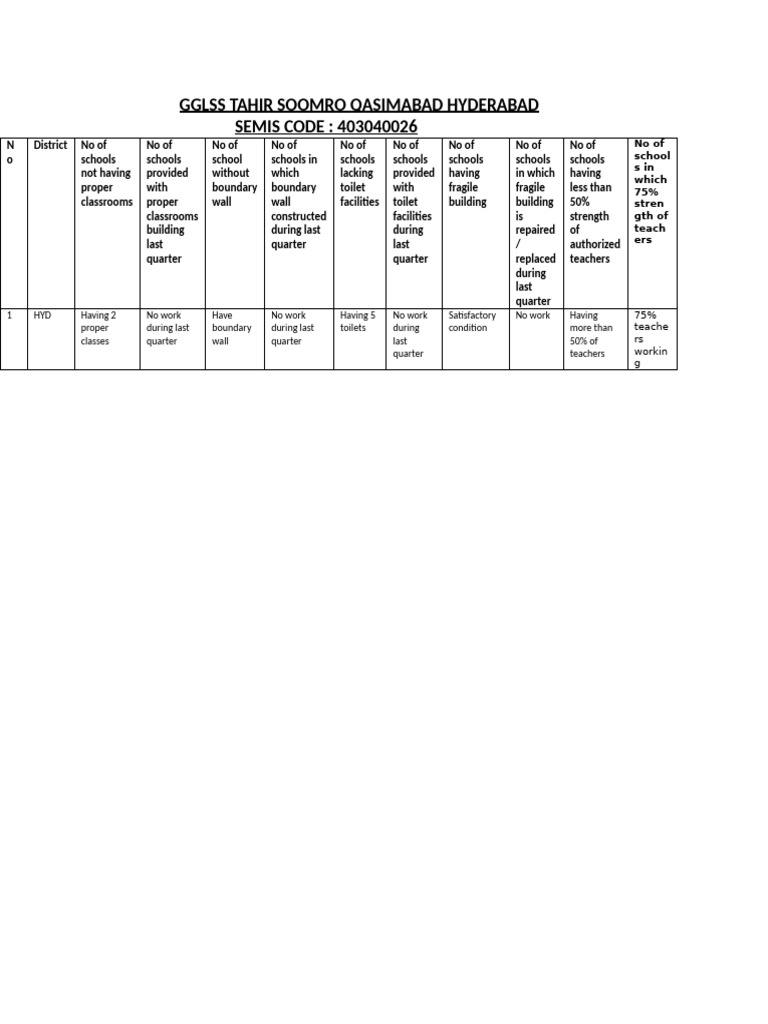 GGLSS TAHIR SOOMRO QASIMABAD HYDERABAD
SEMIS CODE : 403040026

| No | District | No of schools not having proper classrooms | No of schools provided with proper classrooms building last quarter | No of school without boundary wall | No of schools in which boundary wall constructed during last quarter | No of schools lacking toilet facilities | No of schools provided with toilet facilities during last quarter | No of schools having fragile building | No of schools in which fragile building is repaired / replaced during last quarter | No of schools having less than 50% strength of authorized teachers | No of schools in which 75% strength of teachers |
|---|---|---|---|---|---|---|---|---|---|---|---|
| 1 | HYD | Having 2 proper classes | No work during last quarter | Have boundary wall | No work during last quarter | Having 5 toilets | No work during last quarter | Satisfactory condition | No work | Having more than 50% of teachers | 75% teachers working |